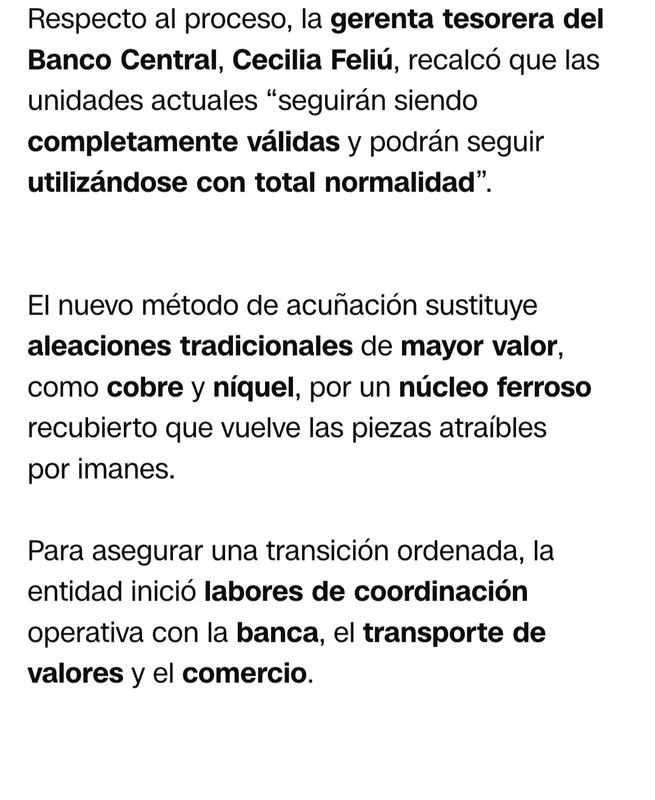 Respecto al proceso, la gerenta tesorera del Banco Central, Cecilia Feliú, recalcó que las unidades actuales “seguirán siendo completamente válidas y podrán seguir utilizándose con total normalidad”.

El nuevo método de acuñación sustituye aleaciones tradicionales de mayor valor, como cobre y níquel, por un núcleo ferroso recubierto que vuelve las piezas atraíbles por imanes.

Para asegurar una transición ordenada, la entidad inició labores de coordinación operativa con la banca, el transporte de valores y el comercio.